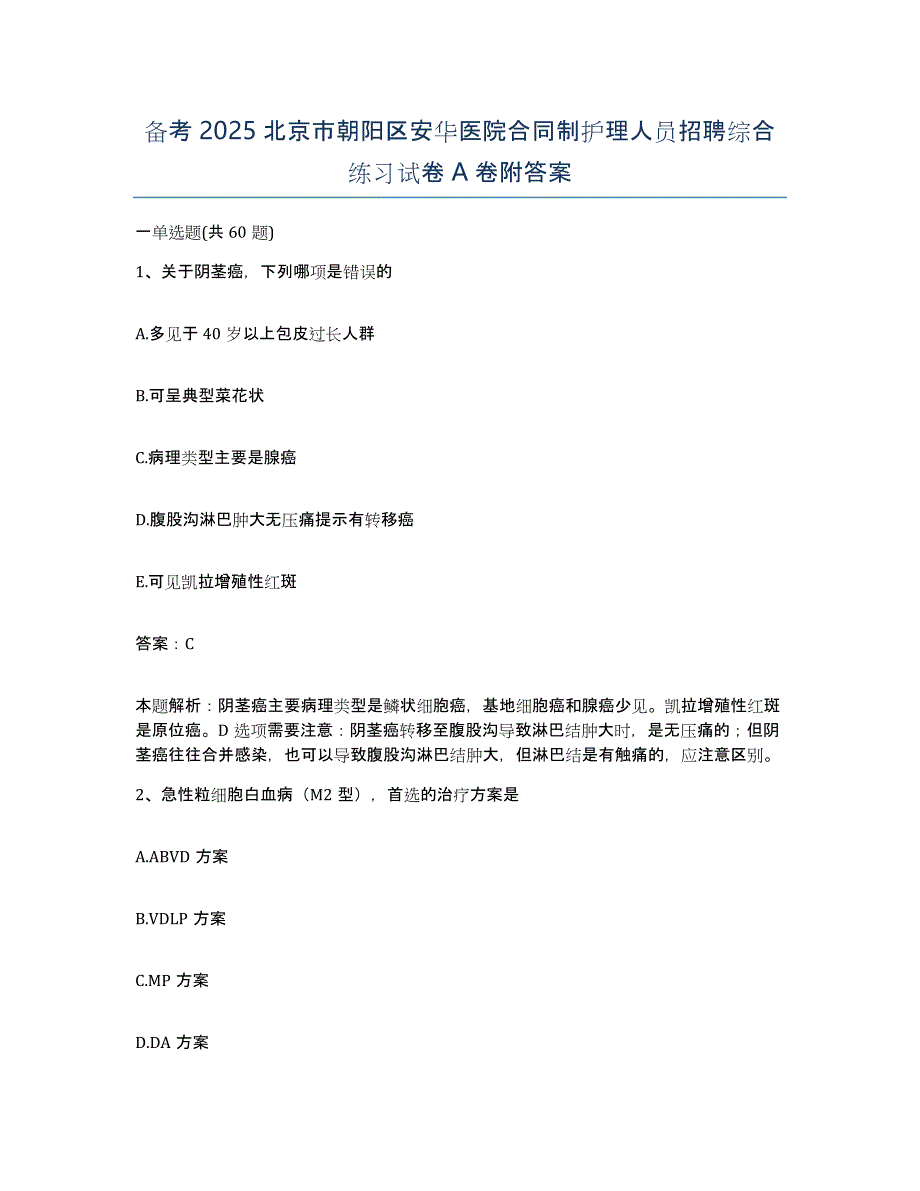 备考 2025 北京市朝阳区安华医院合同制护理人员招聘综合练习试卷 A 卷附答案

一单选题(共 60 题)

1、关于阴茎癌，下列哪项是错误的

A.多见于 40 岁以上包皮过长人群

B.可呈典型菜花状

C.病理类型主要是腺癌

D.腹股沟淋巴肿大无压痛提示有转移癌

E.可见凯拉增殖性红斑

答案：C

本题解析：阴茎癌主要病理类型是鳞状细胞癌，基地细胞癌和腺癌少见。凯拉增殖性红斑是原位癌。D 选项需要注意：阴茎癌转移至腹股沟导致淋巴结肿大时，是无压痛的；但阴茎癌往往合并感染，也可以导致腹股沟淋巴结肿大，但淋巴结是有触痛的，应注意区别。

2、急性粒细胞白血病（M2 型），首选的治疗方案是

A.ABVD 方案

B.VDLP 方案

C.MP 方案

D.DA 方案